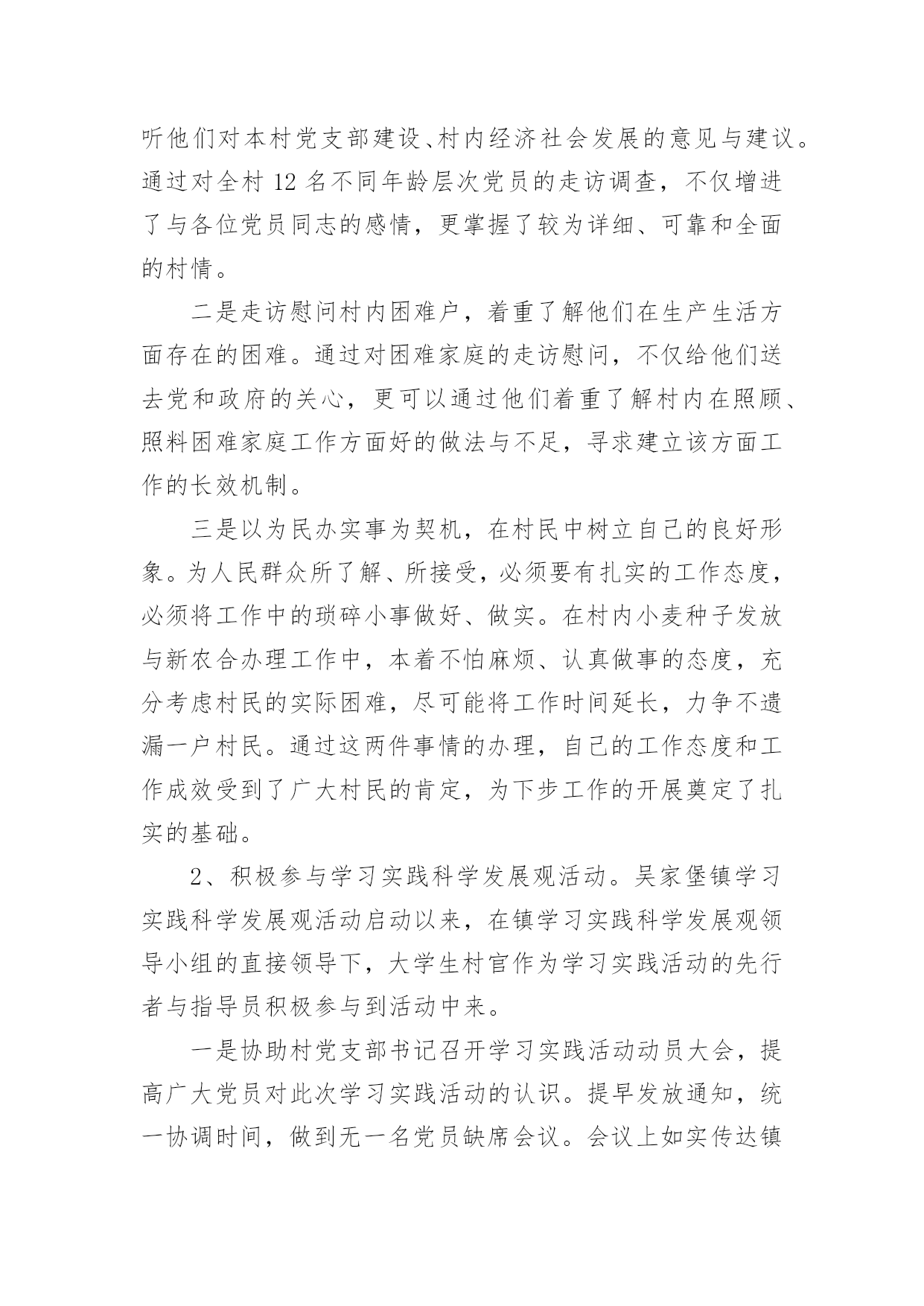 听他们对本村党支部建设、村内经济社会发展的意见与建议。通过对全村 12 名不同年龄层次党员的走访调查，不仅增进了与各位党员同志的感情，更掌握了较为详细、可靠和全面的村情。

二是走访慰问村内困难户，着重了解他们在生产生活方面存在的困难。通过对困难家庭的走访慰问，不仅给他们送去党和政府的关心，更可以通过他们着重了解村内在照顾、照料困难家庭工作方面好的做法与不足，寻求建立该方面工作的长效机制。

三是以为民办实事为契机，在村民中树立自己的良好形象。为人民群众所了解、所接受，必须要有扎实的工作态度，必须将工作中的琐碎小事做好、做实。在村内小麦种子发放与新农合办理工作中，本着不怕麻烦、认真做事的态度，充分考虑村民的实际困难，尽可能将工作时间延长，力争不遗漏一户村民。通过这两件事情的办理，自己的工作态度和工作成效受到了广大村民的肯定，为下步工作的开展奠定了扎实的基础。

2、积极参与学习实践科学发展观活动。吴家堡镇学习实践科学发展观活动启动以来，在镇学习实践科学发展观领导小组的直接领导下，大学生村官作为学习实践活动的先行者与指导员积极参与到活动中来。

一是协助村党支部书记召开学习实践活动动员大会，提高广大党员对此次学习实践活动的认识。提早发放通知，统一协调时间，做到无一名党员缺席会议。会议上如实传达镇